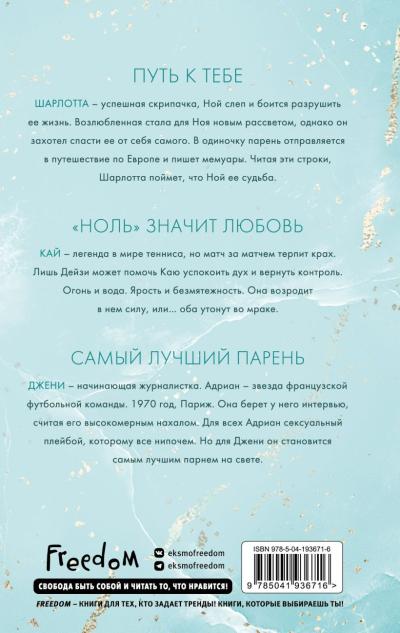 ПУТЬ К ТЕБЕ

ШАРЛОТТА – успешная скрипачка, Ной слеп и боится разрушить ее жизнь. Возлюбленная стала для Ноя новым рассветом, однако он захотел спасти ее от себя самого. В одиночку парень отправляется в путешествие по Европе и пишет мемуары. Читая эти строки, Шарлотта поймет, что Ной ее судьба.

«НОЛЬ» ЗНАЧИТ ЛЮБОВЬ

КАЙ – легенда в мире тенниса, но матч за матчем терпит крах. Лишь Дейзи может помочь Каю успокоить дух и вернуть контроль. Огонь и вода. Ярость и безмятежность. Она возродит в нем силу, или... оба утонут во мраке.

САМЫЙ ЛУЧШИЙ ПАРЕНЬ

ДЖЕНИ – начинающая журналистка. Адриан – звезда французской футбольной команды. 1970 год, Париж. Она берет у него интервью, считая его высокомерным нахалом. Для всех Адриан сексуальный плейбой, которому все нипочем. Но для Джени он становится самым лучшим парнем на свете.

Freedom

eksmofreedom
eksmofreedom

ISBN 978-5-04-193671-6

9 785041 936716 >

СВОБОДА БЫТЬ СОБОЙ И ЧИТАТЬ ТО, ЧТО НРАВИТСЯ!

FREEDOM – КНИГИ ДЛЯ ТЕХ, КТО ЗАДАЕТ ТРЕНДЫ! КНИГИ, КОТОРЫЕ ВЫБИРАЕШЬ ТЫ!